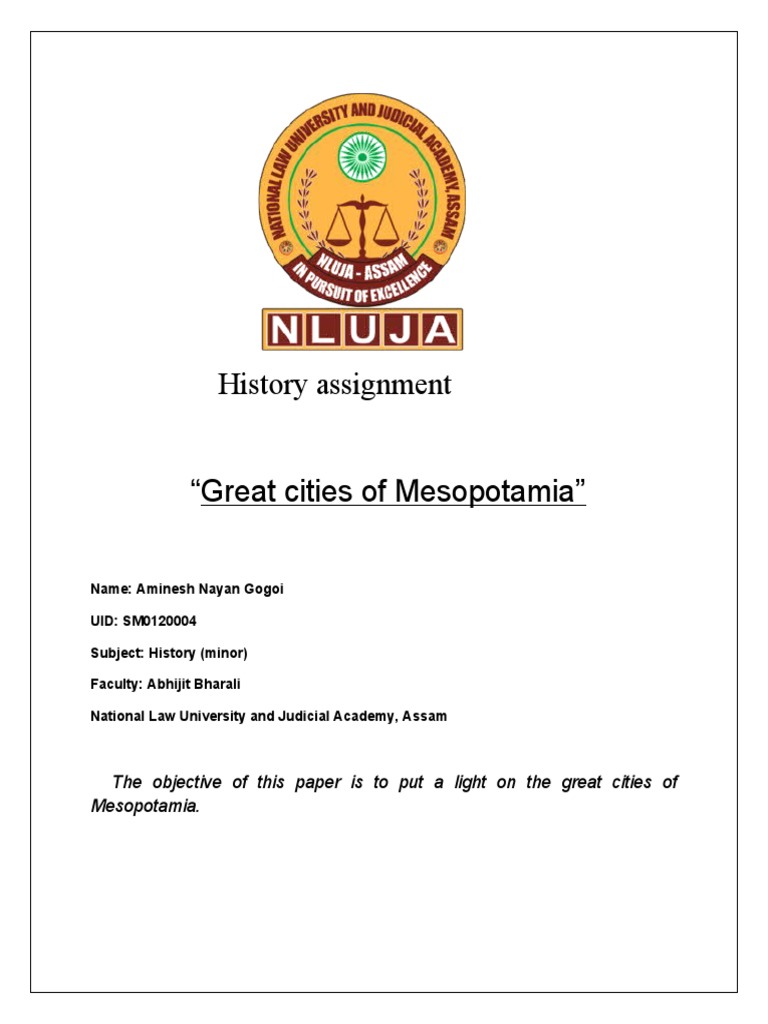 NATIONAL LAW UNIVERSITY AND JUDICIAL ACADEMY, ASSAM
NLUJA - ASSAM
IN PURSUIT OF EXCELLENCE
NLUJA

History assignment

“Great cities of Mesopotamia”

Name: Aminesh Nayan Gogoi

UID: SM0120004

Subject: History (minor)

Faculty: Abhijit Bharali

National Law University and Judicial Academy, Assam

The objective of this paper is to put a light on the great cities of Mesopotamia.